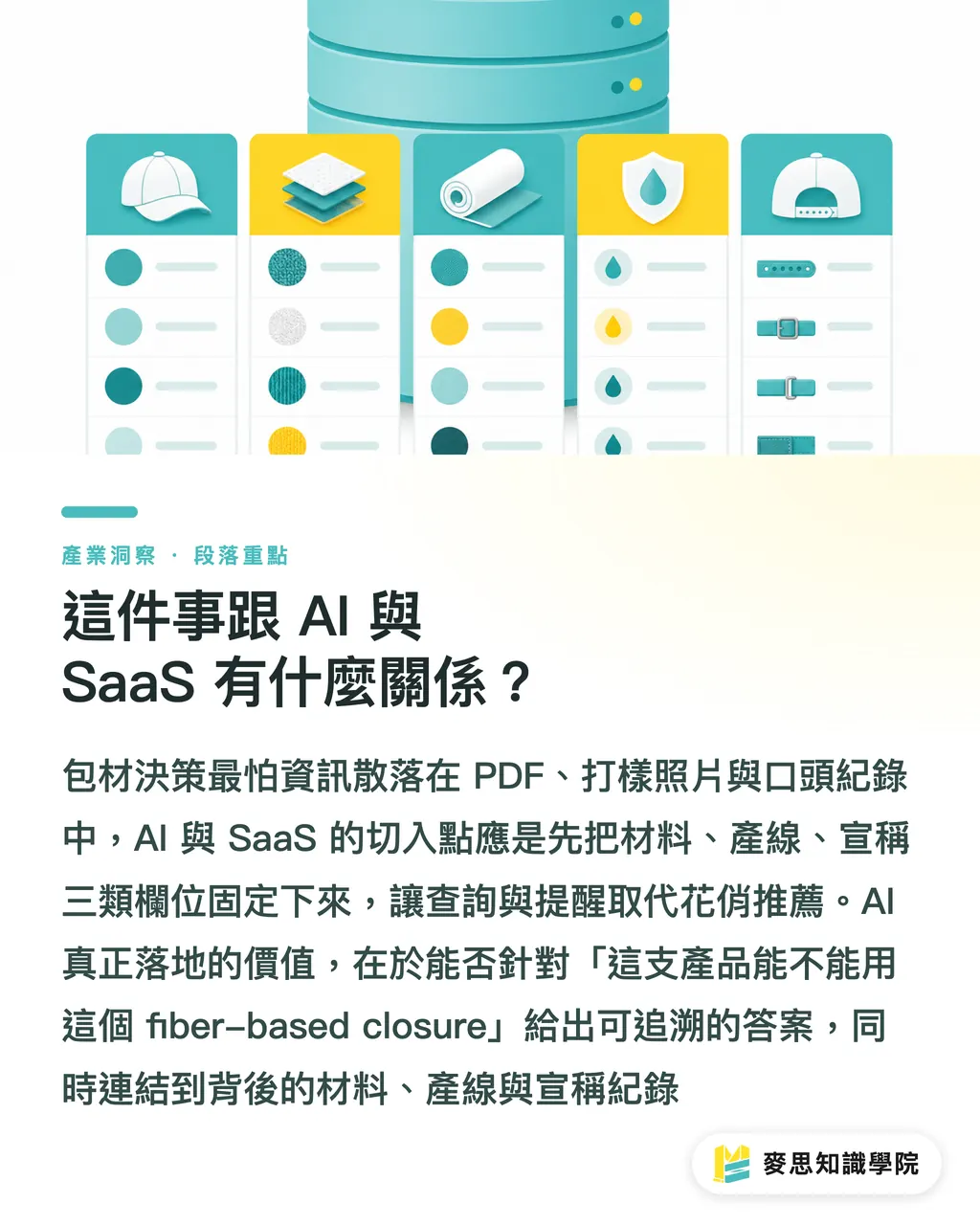 產業洞察 · 段落重點

這件事跟 AI 與 SaaS 有什麼關係？

包材決策最怕資訊散落在 PDF、打樣照片與口頭紀錄中，AI 與 SaaS 的切入點應是先把材料、產線、宣稱三類欄位固定下來，讓查詢與提醒取代花俏推薦。AI 真正落地的價值，在於能否針對「這支產品能不能用這個 fiber–based closure」給出可追溯的答案，同時連結到背後的材料、產線與宣稱紀錄

麥思知識學院